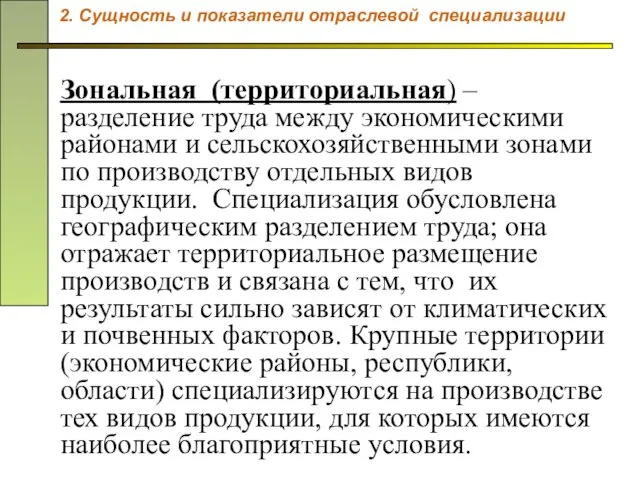 2. Сущность и показатели отраслевой специализации

Зональная (территориальная) – разделение труда между экономическими районами и сельскохозяйственными зонами по производству отдельных видов продукции. Специализация обусловлена географическим разделением труда; она отражает территориальное размещение производств и связана с тем, что их результаты сильно зависят от климатических и почвенных факторов. Крупные территории (экономические районы, республики, области) специализируются на производстве тех видов продукции, для которых имеются наиболее благоприятные условия.